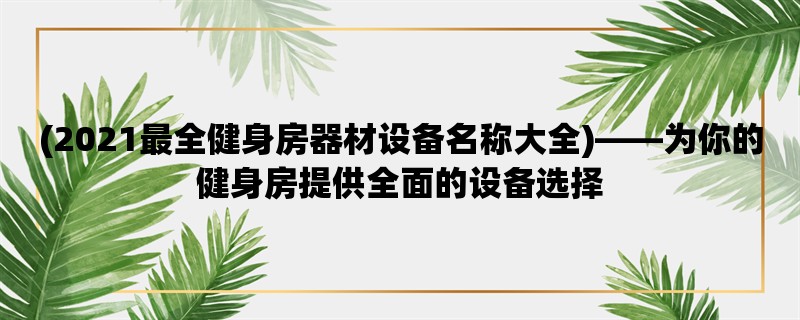 (2021最全健身房器材设备名称大全)——为你的健身房提供全面的设备选择